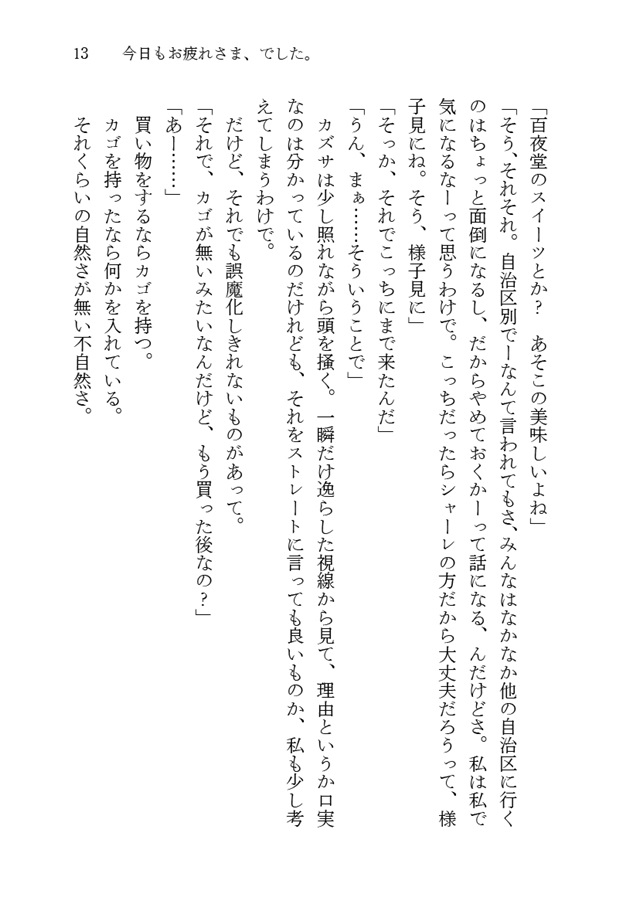 13　今日もお疲れさま、でした。

「百夜堂のスイーツとか？　あそこの美味しいよね」

「そう、それそれ。自治区別でーなんて言われてもさ、みんなはなかなか他の自治区に行くのはちょっと面倒になるし、だからやめておくかーって話になる、んだけどさ。私は私で気になるなーって思うわけで。こっちだったらシャーレの方だから大丈夫だろうって、様子見にね。そう、様子見に」

「そっか、それでこっちにまで来たんだ」

「うん、まぁ……そういうことで」

カズサは少し照れながら頭を掻く。一瞬だけ逸らした視線から見て、理由というか口実なのは分かっているのだけれども、それをストレートに言っても良いものか、私も少し考えてしまうわけで。

だけど、それでも誤魔化しきれないものがあって。

「それで、カゴが無いみたいなんだけど、もう買った後なの？」

「あー……」

買い物をするならカゴを持つ。

カゴを持ったなら何かを入れている。

それくらいの自然さが無い不自然さ。